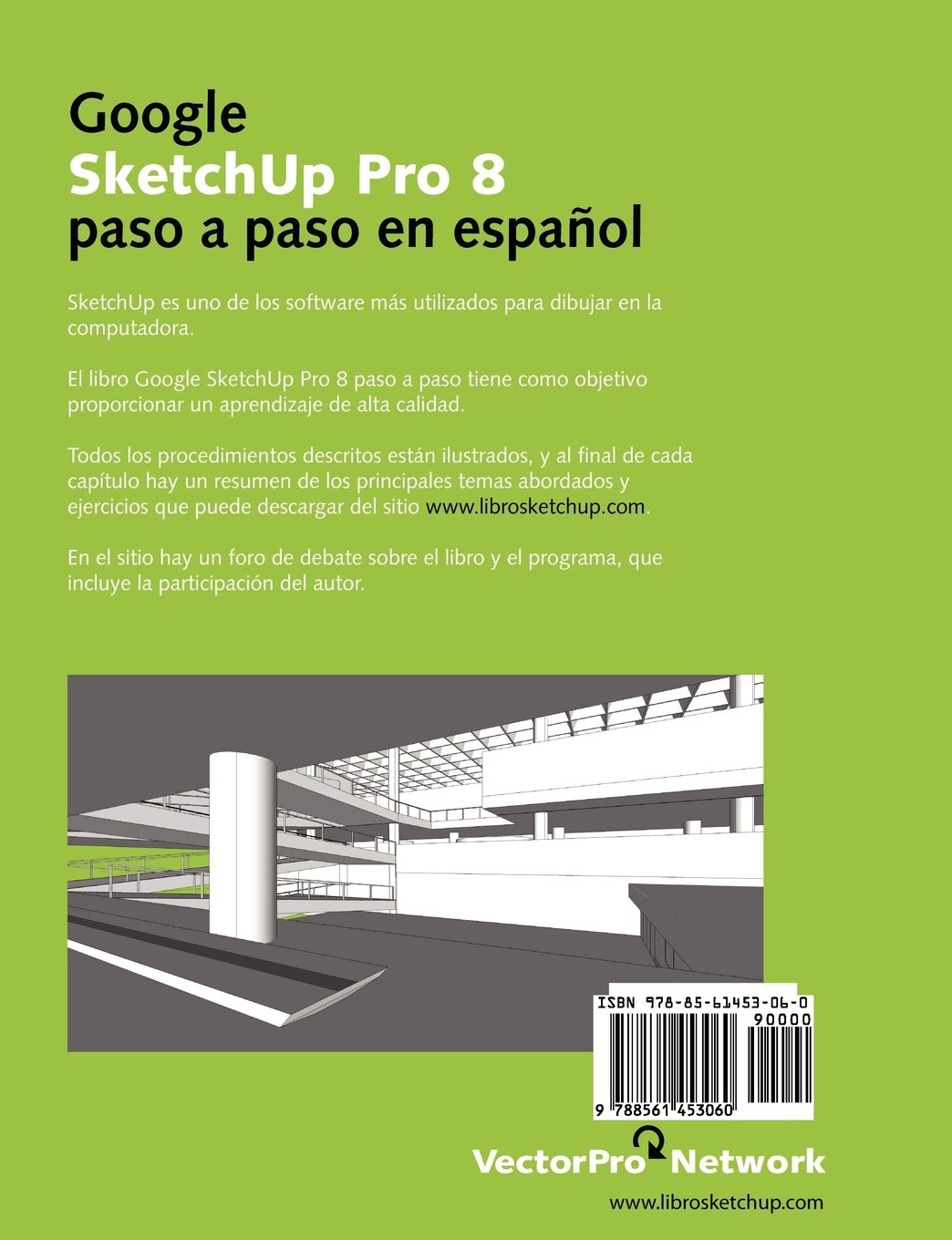 Google
SketchUp Pro 8
paso a paso en español

SketchUp es uno de los software más utilizados para dibujar en la computadora.

El libro Google SketchUp Pro 8 paso a paso tiene como objetivo proporcionar un aprendizaje de alta calidad.

Todos los procedimientos descritos están ilustrados, y al final de cada capítulo hay un resumen de los principales temas abordados y ejercicios que puede descargar del sitio www.librosketchup.com.

En el sitio hay un foro de debate sobre el libro y el programa, que incluye la participación del autor.

ISBN 978-85-61453-06-0
90000
9 788561 453060

VectorPro Network
www.librosketchup.com